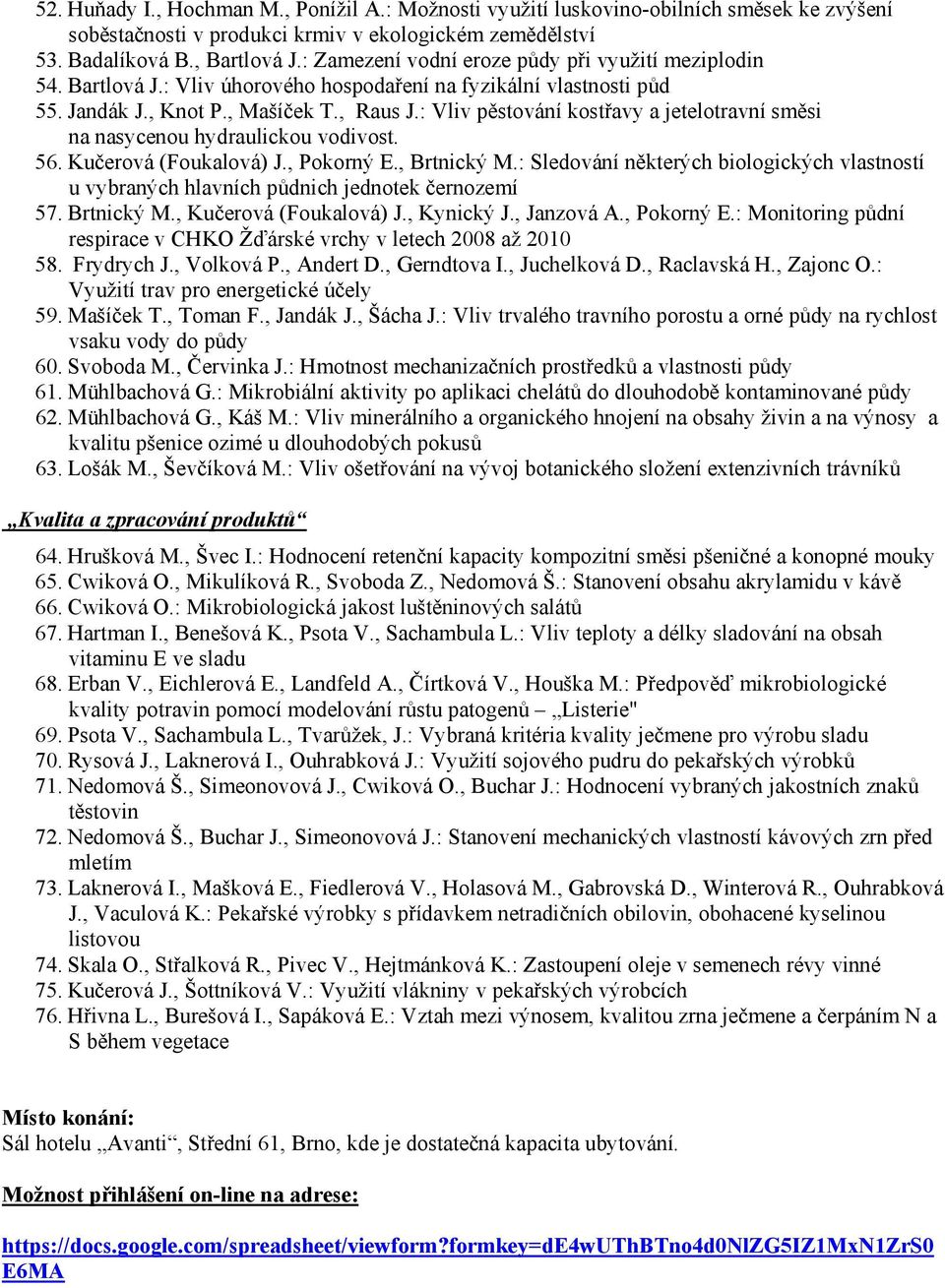 52. Huňady I., Hochman M., Ponížil A.: Možnosti využití luskovino-obilních směsek ke zvýšení soběstačnosti v produkci krmiv v ekologickém zemědělství
53. Badalíková B., Bartlová J.: Zamezení vodní eroze půdy při využití meziplodin
54. Bartlová J.: Vliv úhorového hospodaření na fyzikální vlastnosti půd
55. Jandák J., Knot P., Mašíček T., Raus J.: Vliv pěstování kostřavy a jetelotravní směsi na nasycenou hydraulickou vodivost.
56. Kučerová (Foukalová) J., Pokorný E., Brtnický M.: Sledování některých biologických vlastností u vybraných hlavních půdnich jednotek černozemí
57. Brtnický M., Kučerová (Foukalová) J., Kynický J., Janzová A., Pokorný E.: Monitoring půdní respirace v CHKO Žďárské vrchy v letech 2008 až 2010
58. Frydrych J., Volková P., Andert D., Gerndtova I., Juchelková D., Raclavská H., Zajonc O.: Využití trav pro energetické účely
59. Mašíček T., Toman F., Jandák J., Šácha J.: Vliv trvalého travního porostu a orné půdy na rychlost vsaku vody do půdy
60. Svoboda M., Červinka J.: Hmotnost mechanizačních prostředků a vlastnosti půdy
61. Mühlbachová G.: Mikrobiální aktivity po aplikaci chelátů do dlouhodobě kontaminované půdy
62. Mühlbachová G., Káš M.: Vliv minerálního a organického hnojení na obsahy živin a na výnosy a kvalitu pšenice ozimé u dlouhodobých pokusů
63. Lošák M., Ševčíková M.: Vliv ošetřování na vývoj botanického složení extenzivních trávníků

„Kvalita a zpracování produktů“

64. Hrušková M., Švec I.: Hodnocení retenční kapacity kompozitní směsi pšeničné a konopné mouky
65. Cwiková O., Mikulíková R., Svoboda Z., Nedomová Š.: Stanovení obsahu akrylamidu v kávě
66. Cwiková O.: Mikrobiologická jakost luštěninových salátů
67. Hartman I., Benešová K., Psota V., Sachambula L.: Vliv teploty a délky sladování na obsah vitaminu E ve sladu
68. Erban V., Eichlerová E., Landfeld A., Čírtková V., Houška M.: Předpověď mikrobiologické kvality potravin pomocí modelování růstu patogenů – „Listerie"
69. Psota V., Sachambula L., Tvarůžek, J.: Vybraná kritéria kvality ječmene pro výrobu sladu
70. Rysová J., Laknerová I., Ouhrabková J.: Využití sojového pudru do pekařských výrobků
71. Nedomová Š., Simeonovová J., Cwiková O., Buchar J.: Hodnocení vybraných jakostních znaků těstovin
72. Nedomová Š., Buchar J., Simeonovová J.: Stanovení mechanických vlastností kávových zrn před mletím
73. Laknerová I., Mašková E., Fiedlerová V., Holasová M., Gabrovská D., Winterová R., Ouhrabková J., Vaculová K.: Pekařské výrobky s přídavkem netradičních obilovin, obohacené kyselinou listovou
74. Skala O., Střalková R., Pivec V., Hejtmánková K.: Zastoupení oleje v semenech révy vinné
75. Kučerová J., Šottníková V.: Využití vlákniny v pekařských výrobcích
76. Hřivna L., Burešová I., Sapáková E.: Vztah mezi výnosem, kvalitou zrna ječmene a čerpáním N a S během vegetace

Místo konání:
Sál hotelu „Avanti“, Střední 61, Brno, kde je dostatečná kapacita ubytování.

Možnost přihlášení on-line na adrese:

https://docs.google.com/spreadsheet/viewform?formkey=dE4wUThBTno4d0NlZG5IZ1MxN1ZrS0E6MA